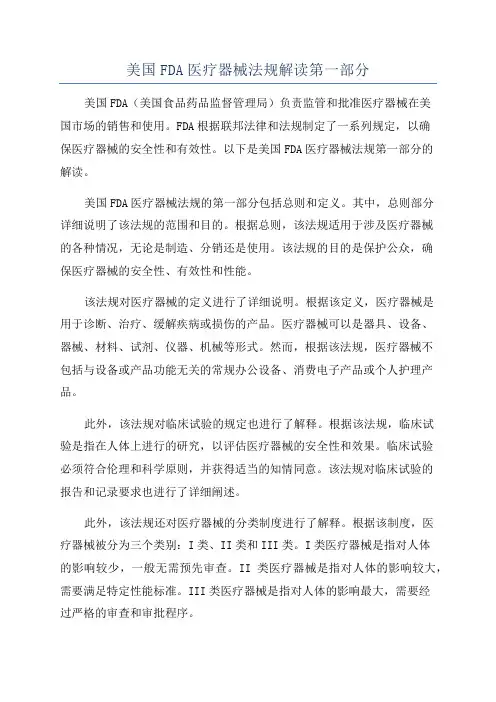 美国 FDA 医疗器械法规解读第一部分

美国 FDA（美国食品药品监督管理局）负责监管和批准医疗器械在美国市场的销售和使用。FDA 根据联邦法律和法规制定了一系列规定，以确保医疗器械的安全性和有效性。以下是美国 FDA 医疗器械法规第一部分的解读。

美国 FDA 医疗器械法规的第一部分包括总则和定义。其中，总则部分详细说明了该法规的范围和目的。根据总则，该法规适用于涉及医疗器械的各种情况，无论是制造、分销还是使用。该法规的目的是保护公众，确保医疗器械的安全性、有效性和性能。

该法规对医疗器械的定义进行了详细说明。根据该定义，医疗器械是用于诊断、治疗、缓解疾病或损伤的产品。医疗器械可以是器具、设备、器械、材料、试剂、仪器、机械等形式。然而，根据该法规，医疗器械不包括与设备或产品功能无关的常规办公设备、消费电子产品或个人护理产品。

此外，该法规对临床试验的规定也进行了解释。根据该法规，临床试验是指在人体上进行的研究，以评估医疗器械的安全性和效果。临床试验必须符合伦理和科学原则，并获得适当的知情同意。该法规对临床试验的报告和记录要求也进行了详细阐述。

此外，该法规还对医疗器械的分类制度进行了解释。根据该制度，医疗器械被分为三个类别：I 类、II 类和 III 类。I 类医疗器械是指对人体的影响较少，一般无需预先审查。II 类医疗器械是指对人体的影响较大，需要满足特定性能标准。III 类医疗器械是指对人体的影响最大，需要经过严格的审查和审批程序。